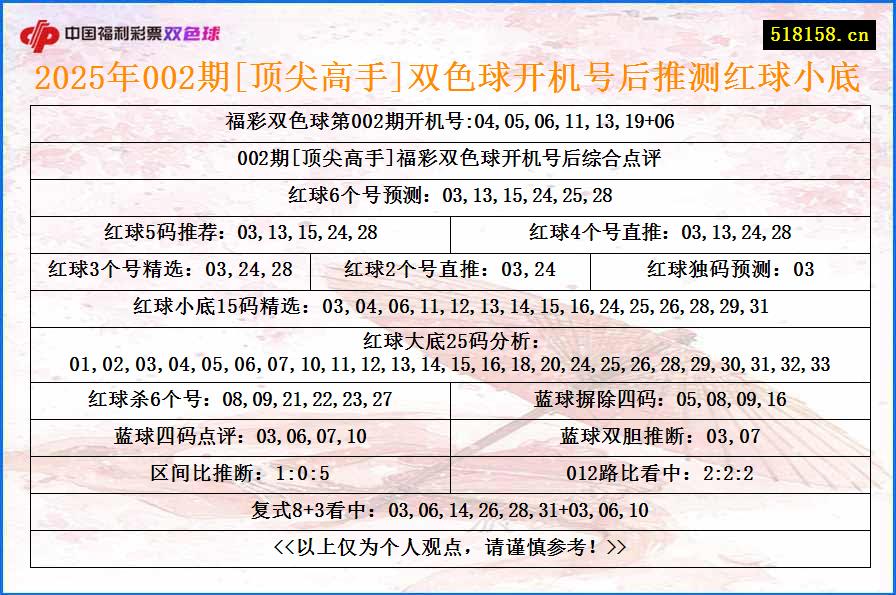 中国福利彩票双色球

518158.cn

2025年002期[顶尖高手]双色球开机号后推测红球小底

福彩双色球第002期开机号:04,05,06,11,13,19+06

002期[顶尖高手]福彩双色球开机号后综合点评

红球6个号预测：03,13,15,24,25,28

红球5码推荐：03,13,15,24,28

红球4个号直推：03,13,24,28

红球3个号精选：03,24,28

红球2个号直推：03,24

红球独码预测：03

红球小底15码精选：03,04,06,11,12,13,14,15,16,24,25,26,28,29,31

红球大底25码分析：
01,02,03,04,05,06,07,10,11,12,13,14,15,16,18,20,24,25,26,28,29,30,31,32,33

红球杀6个号：08,09,21,22,23,27

蓝球摒除四码：05,08,09,16

蓝球四码点评：03,06,07,10

蓝球双胆推断：03,07

区间比推断：1:0:5

012路比看中：2:2:2

复式8+3看中：03,06,14,26,28,31+03,06,10

<<以上仅为个人观点，请谨慎参考！>>